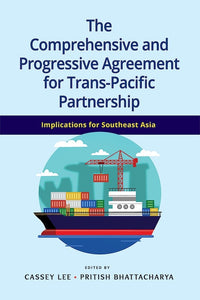 The Comprehensive and Progressive Agreement for Trans-Pacific Partnership

Implications for Southeast Asia

EDITED BY
CASSEY LEE • PRITISH BHATTACHARYA